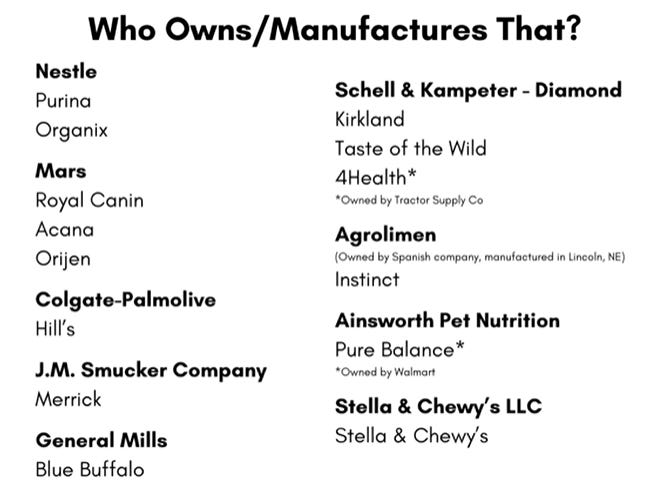 Who Owns/Manufactures That?

Nestle
Purina
Organix

Mars
Royal Canin
Acana
Orijen

Colgate-Palmolive
Hill's

J.M. Smucker Company
Merrick

General Mills
Blue Buffalo

Schell & Kampeter - Diamond
Kirkland
Taste of the Wild
4Health*
*Owned by Tractor Supply Co

Agrolimen
(Owned by Spanish company, manufactured in Lincoln, NE)
Instinct

Ainsworth Pet Nutrition
Pure Balance*
*Owned by Walmart

Stella & Chewy's LLC
Stella & Chewy's